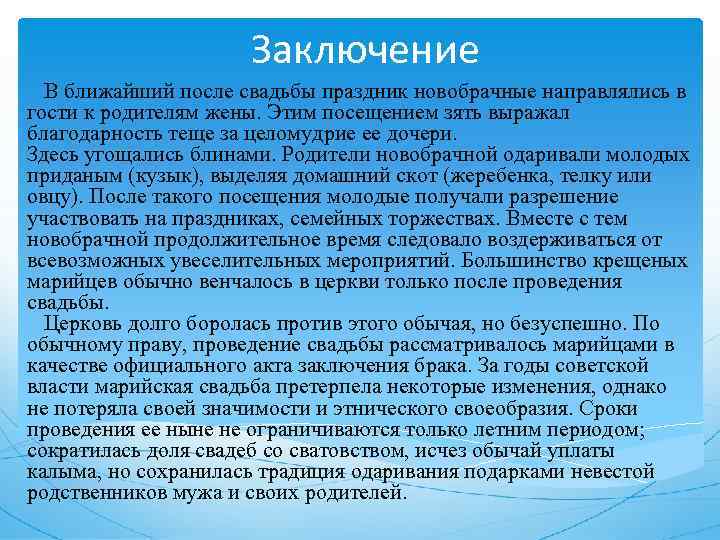 Заключение

В ближайший после свадьбы праздник новобрачные направлялись в гости к родителям жены. Этим посещением зять выражал благодарность теще за целомудрие ее дочери.
Здесь угощались блинами. Родители новобрачной одаривали молодых приданым (кузык), выделяя домашний скот (жеребенка, телку или овцу). После такого посещения молодые получали разрешение участвовать на праздниках, семейных торжествах. Вместе с тем новобрачной продолжительное время следовало воздерживаться от всевозможных увеселительных мероприятий. Большинство крещеных марийцев обычно венчалось в церкви только после проведения свадьбы.

Церковь долго боролась против этого обычая, но безуспешно. По обычному праву, проведение свадьбы рассматривалось марийцами в качестве официального акта заключения брака. За годы советской власти марийская свадьба претерпела некоторые изменения, однако не потеряла своей значимости и этнического своеобразия. Сроки проведения ее ныне не ограничиваются только летним периодом; сократилась доля свадеб со сватовством, исчез обычай уплаты калыма, но сохранилась традиция одаривания подарками невестой родственников мужа и своих родителей.